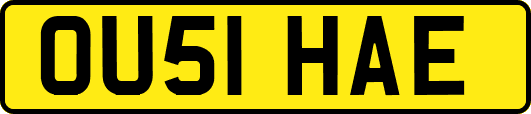 OU51 HAE